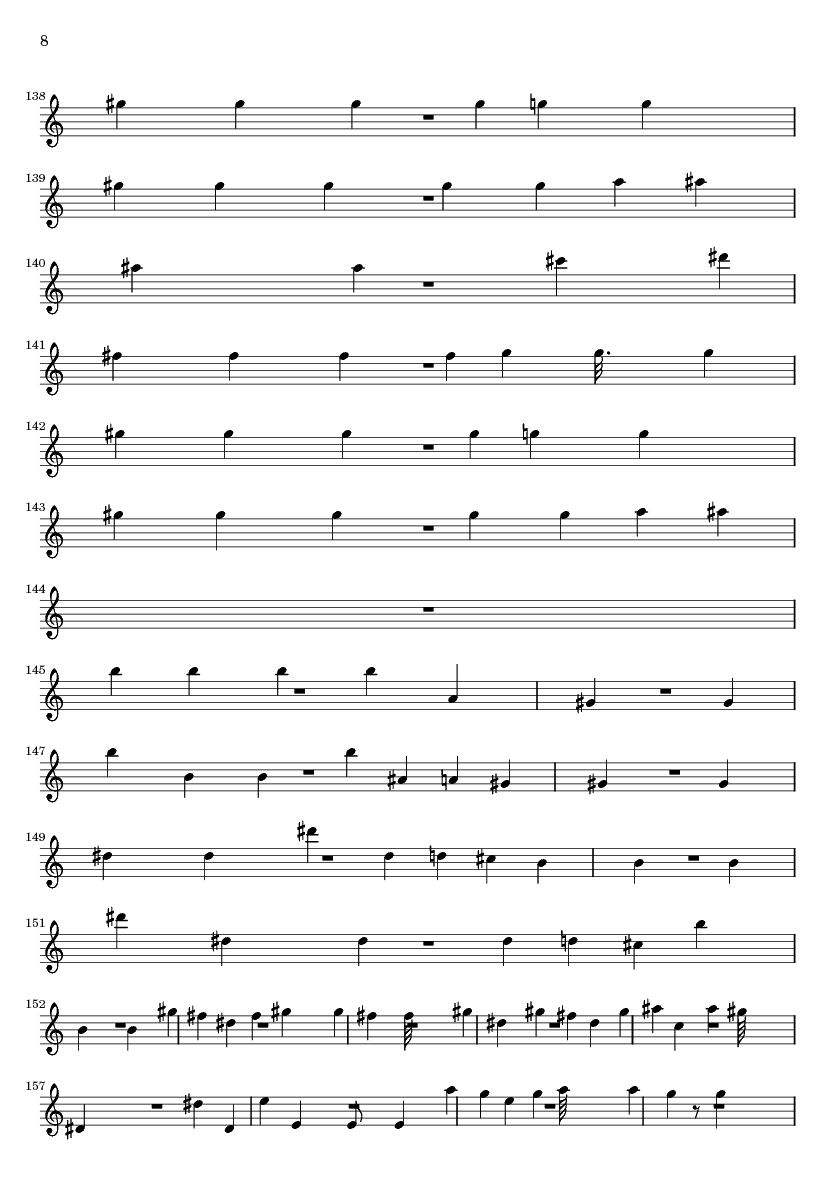 8

138

139

140

141

142

143

144

145

147

149

151

152

157